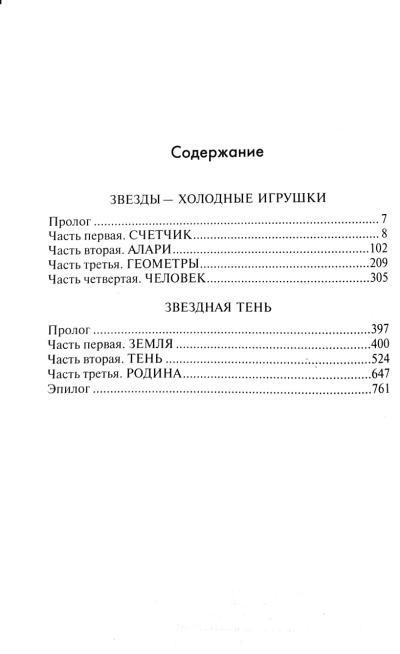 Содержание

ЗВЕЗДЫ — ХОЛОДНЫЕ ИГРУШКИ

Пролог 7
Часть первая. СЧЕТЧИК 8
Часть вторая. АЛАРИ 102
Часть третья. ГЕОМЕТРЫ 209
Часть четвертая. ЧЕЛОВЕК 305

ЗВЕЗДНАЯ ТЕНЬ

Пролог 397
Часть первая. ЗЕМЛЯ 400
Часть вторая. ТЕНЬ 524
Часть третья. РОДИНА 647
Эпилог 761